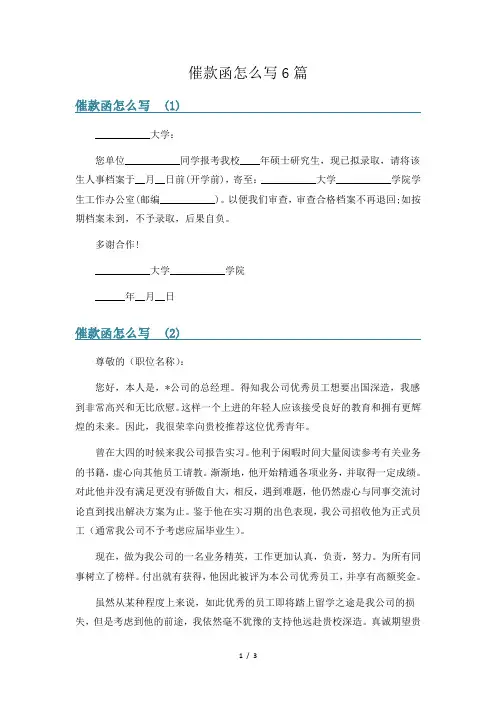 催款函怎么写6篇

催款函怎么写 (1)

__________大学：

您单位__________同学报考我校____年硕士研究生，现已拟录取，请将该生人事档案于__月__日前(开学前)，寄至：__________大学__________学院学生工作办公室(邮编__________)。以便我们审查，审查合格档案不再退回;如按期档案未到，不予录取，后果自负。

多谢合作!

__________大学__________学院

_____年__月__日

催款函怎么写 (2)

尊敬的（职位名称）：

您好，本人是，*公司的总经理。得知我公司优秀员工想要出国深造，我感到非常高兴和无比欣慰。这样一个上进的年轻人应该接受良好的教育和拥有更辉煌的未来。因此，我很荣幸向贵校推荐这位优秀青年。

曾在大四的时候来我公司报告实习。他利于闲暇时间大量阅读参考有关业务的书籍，虚心向其他员工请教。渐渐地，他开始精通各项业务，并取得一定成绩。对此他并没有满足更没有骄傲自大，相反，遇到难题，他仍然虚心与同事交流讨论直到找出解决方案为止。鉴于他在实习期的出色表现，我公司招收他为正式员工（通常我公司不予考虑应届毕业生)。

现在，做为我公司的一名业务精英，工作更加认真，负责，努力。为所有同事树立了榜样。付出就有获得，他因此被评为本公司优秀员工，并享有高额奖金。

虽然从某种程度上来说，如此优秀的员工即将踏上留学之途是我公司的损失，但是考虑到他的前途，我依然毫不犹豫的支持他远赴贵校深造。真诚期望贵

1 / 3